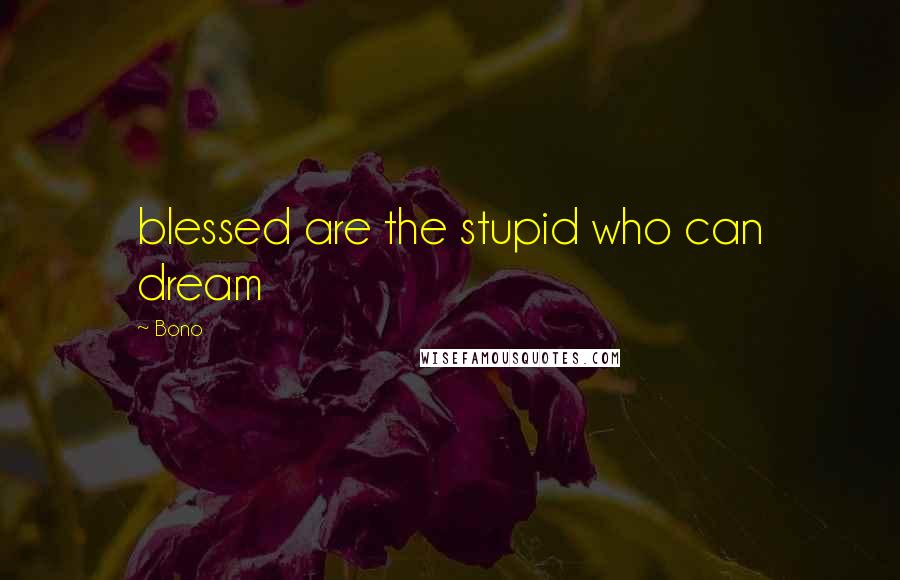 blessed are the stupid who can dream

~ Bono

WISEFAMOUSQUOTES.COM